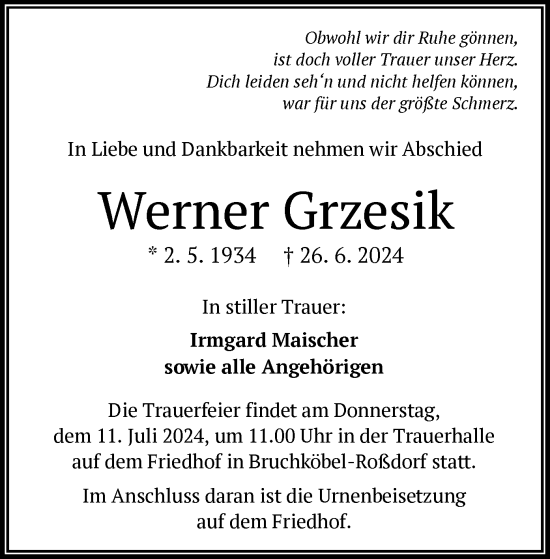 Obwohl wir dir Ruhe gönnen,
ist doch voller Trauer unser Herz.
Dich leiden seh‘n und nicht helfen können,
war für uns der größte Schmerz.

In Liebe und Dankbarkeit nehmen wir Abschied

Werner Grzesik

* 2. 5. 1934 † 26. 6. 2024

In stiller Trauer:

Irmgard Maischer
sowie alle Angehörigen

Die Trauerfeier findet am Donnerstag, dem 11. Juli 2024, um 11.00 Uhr in der Trauerhalle auf dem Friedhof in Bruchköbel-Roßdorf statt.

Im Anschluss daran ist die Urnenbeisetzung auf dem Friedhof.